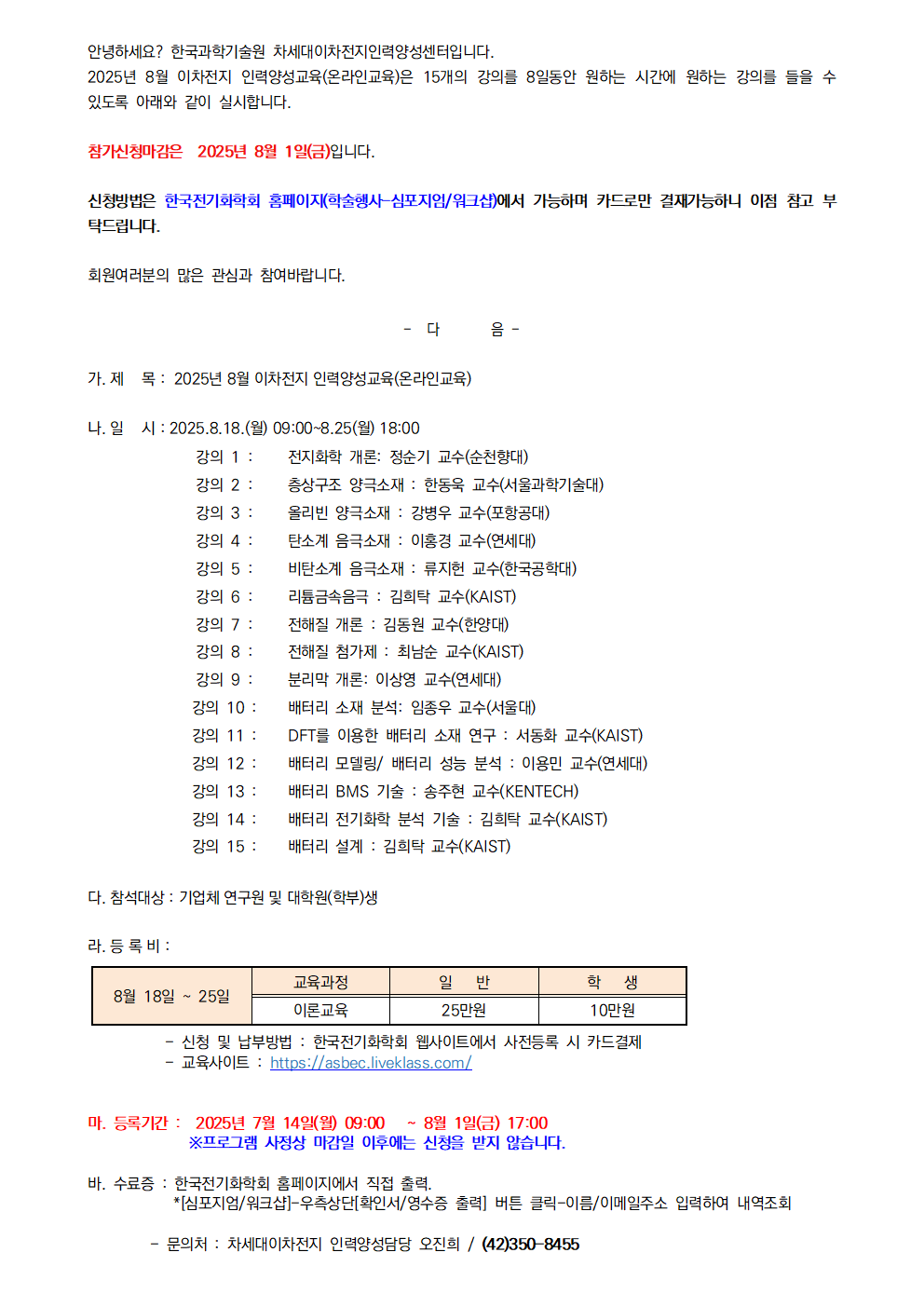 안녕하세요? 한국과학기술원 차세대이차전지인력양성센터입니다.
2025년 8월 이차전지 인력양성교육(온라인교육)은 15개의 강의를 8일동안 원하는 시간에 원하는 강의를 들을 수 있도록 아래와 같이 실시합니다.

참가신청마감은 2025년 8월 1일(금)입니다.

신청방법은 한국전기화학회 홈페이지(학술행사-심포지엄/워크샵)에서 가능하며 카드로만 결재가능하니 이점 참고 부탁드립니다.

회원여러분의 많은 관심과 참여바랍니다.

- 다 음 -

가. 제 목 : 2025년 8월 이차전지 인력양성교육(온라인교육)

나. 일 시 : 2025.8.18.(월) 09:00~8.25(월) 18:00
강의 1 : 전지화학 개론: 정순기 교수(순천향대)
강의 2 : 층상구조 양극소재 : 한동욱 교수(서울과학기술대)
강의 3 : 올리빈 양극소재 : 강병우 교수(포항공대)
강의 4 : 탄소계 음극소재 : 이홍경 교수(연세대)
강의 5 : 비탄소계 음극소재 : 류지헌 교수(한국공학대)
강의 6 : 리튬금속음극 : 김희탁 교수(KAIST)
강의 7 : 전해질 개론 : 김동원 교수(한양대)
강의 8 : 전해질 첨가제 : 최남순 교수(KAIST)
강의 9 : 분리막 개론: 이상영 교수(연세대)
강의 10 : 배터리 소재 분석: 임종우 교수(서울대)
강의 11 : DFT를 이용한 배터리 소재 연구 : 서동화 교수(KAIST)
강의 12 : 배터리 모델링/ 배터리 성능 분석 : 이용민 교수(연세대)
강의 13 : 배터리 BMS 기술 : 송주현 교수(KENTECH)
강의 14 : 배터리 전기화학 분석 기술 : 김희탁 교수(KAIST)
강의 15 : 배터리 설계 : 김희탁 교수(KAIST)

다. 참석대상 : 기업체 연구원 및 대학원(학부)생

라. 등 록 비 :

| 8월 18일 ~ 25일 | 교육과정 | 일 반 | 학 생 |
|---|---|---|---|
| | 이론교육 | 25만원 | 10만원 |

- 신청 및 납부방법 : 한국전기화학회 웹사이트에서 사전등록 시 카드결제
- 교육사이트 : https://asbec.liveklass.com/

마. 등록기간 : 2025년 7월 14일(월) 09:00 ~ 8월 1일(금) 17:00
※프로그램 사정상 마감일 이후에는 신청을 받지 않습니다.

바. 수료증 : 한국전기화학회 홈페이지에서 직접 출력.
*[심포지엄/워크샵]-우측상단[확인서/영수증 출력] 버튼 클릭-이름/이메일주소 입력하여 내역조회

- 문의처 : 차세대이차전지 인력양성담당 오진희 / (42)350-8455